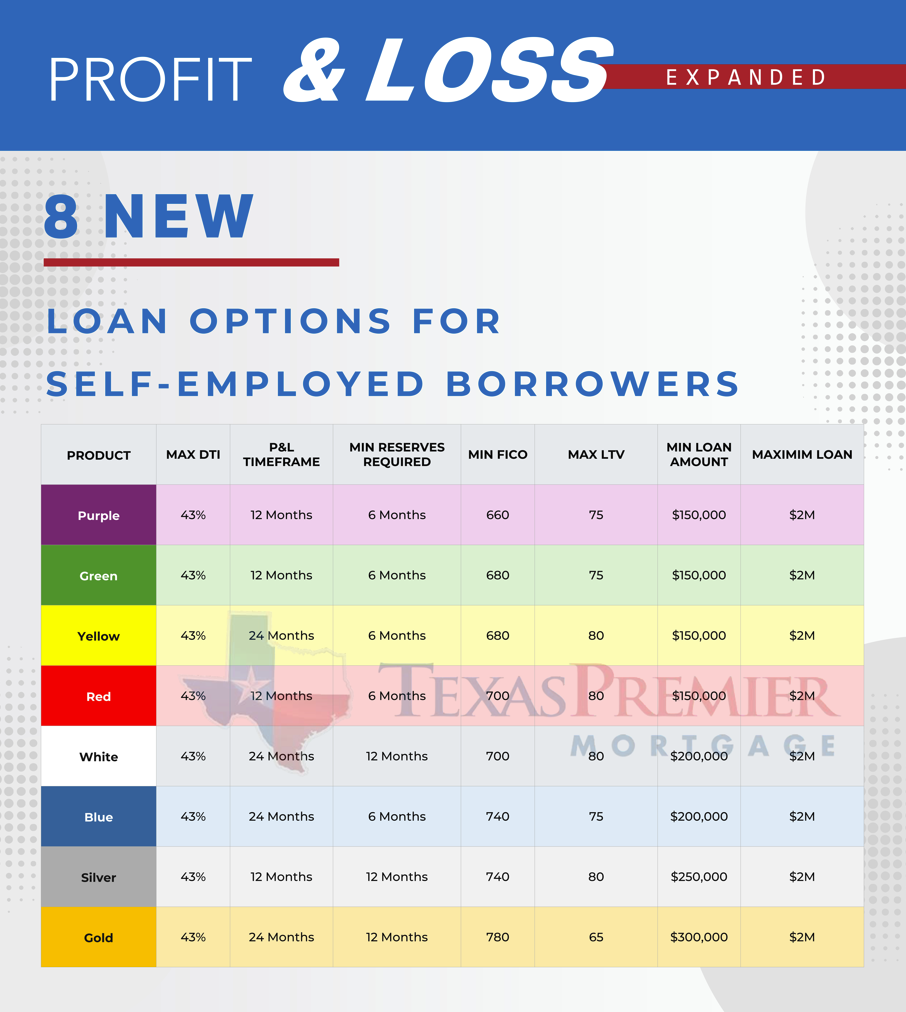 PROFIT & LOSS EXPANDED

8 NEW

LOAN OPTIONS FOR SELF-EMPLOYED BORROWERS

| PRODUCT | MAX DTI | P&L TIMEFRAME | MIN RESERVES REQUIRED | MIN FICO | MAX LTV | MIN LOAN AMOUNT | MAXIMIM LOAN |
|---|---|---|---|---|---|---|---|
| Purple | 43% | 12 Months | 6 Months | 660 | 75 | $150,000 | $2M |
| Green | 43% | 12 Months | 6 Months | 680 | 75 | $150,000 | $2M |
| Yellow | 43% | 24 Months | 6 Months | 680 | 80 | $150,000 | $2M |
| Red | 43% | 12 Months | 6 Months | 700 | 80 | $150,000 | $2M |
| White | 43% | 24 Months | 12 Months | 700 | 80 | $200,000 | $2M |
| Blue | 43% | 24 Months | 6 Months | 740 | 75 | $200,000 | $2M |
| Silver | 43% | 12 Months | 12 Months | 740 | 80 | $250,000 | $2M |
| Gold | 43% | 24 Months | 12 Months | 780 | 65 | $300,000 | $2M |

TEXAS PREMIER MORTGAGE